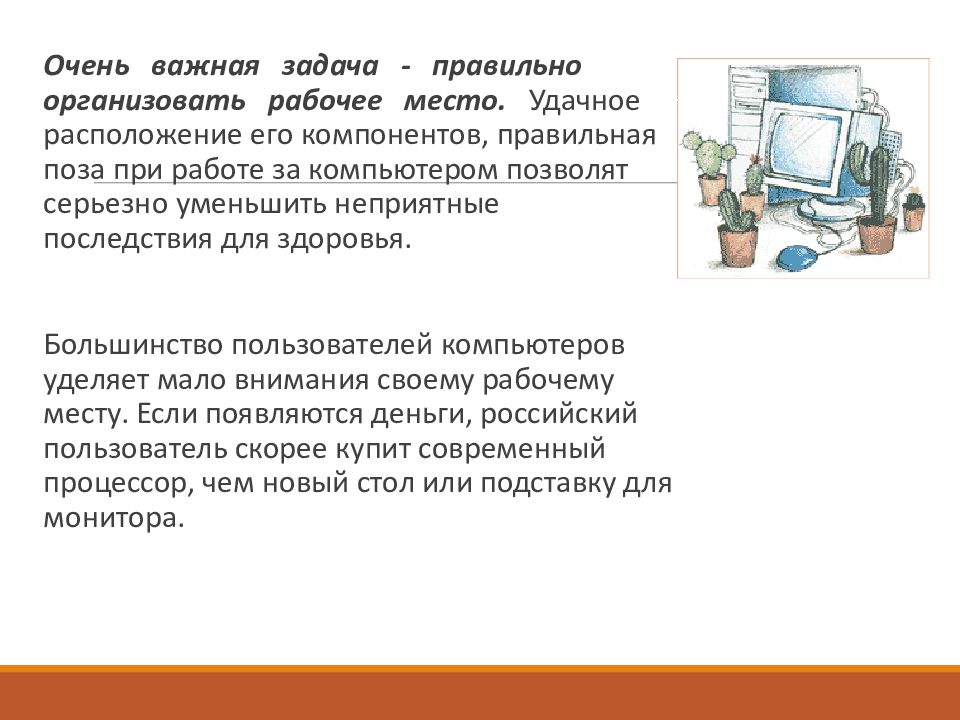 Очень важная задача - правильно организовать рабочее место. Удачное расположение его компонентов, правильная поза при работе за компьютером позволят серьезно уменьшить неприятные последствия для здоровья.

Большинство пользователей компьютеров уделяет мало внимания своему рабочему месту. Если появляются деньги, российский пользователь скорее купит современный процессор, чем новый стол или подставку для монитора.